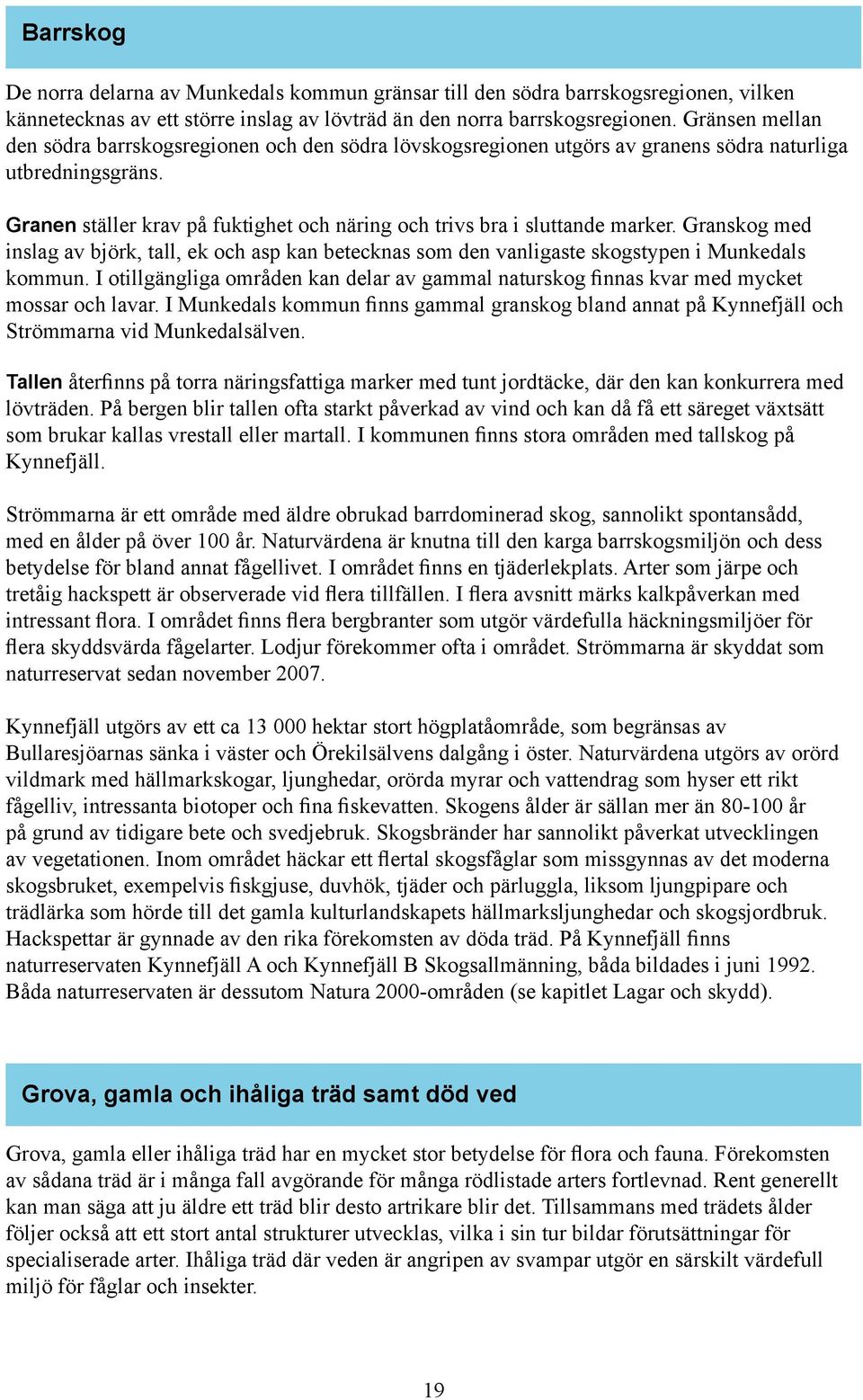 Barrskog

De norra delarna av Munkedals kommun gränsar till den södra barrskogsregionen, vilken kännetecknas av ett större inslag av lövträd än den norra barrskogsregionen. Gränsen mellan den södra barrskogsregionen och den södra lövskogsregionen utgörs av granens södra naturliga utbredningsgräns.

Granen ställer krav på fuktighet och näring och trivs bra i sluttande marker. Granskog med inslag av björk, tall, ek och asp kan betecknas som den vanligaste skogstypen i Munkedals kommun. I otillgängliga områden kan delar av gammal naturskog finnas kvar med mycket mossar och lavar. I Munkedals kommun finns gammal granskog bland annat på Kynnefjäll och Strömmarna vid Munkedalsälven.

Tallen återfinns på torra näringsfattiga marker med tunt jordtäcke, där den kan konkurrera med lövträden. På bergen blir tallen ofta starkt påverkad av vind och kan då få ett säreget växtsätt som brukar kallas vrestall eller martall. I kommunen finns stora områden med tallskog på Kynnefjäll.

Strömmarna är ett område med äldre obrukad barrdominerad skog, sannolikt spontansådd, med en ålder på över 100 år. Naturvärdena är knutna till den karga barrskogsmiljön och dess betydelse för bland annat fågellivet. I området finns en tjäderlekplats. Arter som järpe och tretåig hackspett är observerade vid flera tillfällen. I flera avsnitt märks kalkpåverkan med intressant flora. I området finns flera bergbranter som utgör värdefulla häckningsmiljöer för flera skyddsvärda fågelarter. Lodjur förekommer ofta i området. Strömmarna är skyddat som naturreservat sedan november 2007.

Kynnefjäll utgörs av ett ca 13 000 hektar stort högplatåområde, som begränsas av Bullaresjöarnas sänka i väster och Örekilsälvens dalgång i öster. Naturvärdena utgörs av orörd vildmark med hällmarkskogar, ljunghedar, orörda myrar och vattendrag som hyser ett rikt fågelliv, intressanta biotoper och fina fiskevatten. Skogens ålder är sällan mer än 80-100 år på grund av tidigare bete och svedjebruk. Skogsbränder har sannolikt påverkat utvecklingen av vegetationen. Inom området häckar ett flertal skogsfåglar som missgynnas av det moderna skogsbruket, exempelvis fiskgjuse, duvhök, tjäder och pärluggla, liksom ljungpipare och trädlärka som hörde till det gamla kulturlandskapets hällmarksljunghedar och skogsjordbruk. Hackspettar är gynnade av den rika förekomsten av döda träd. På Kynnefjäll finns naturreservaten Kynnefjäll A och Kynnefjäll B Skogsallmänning, båda bildades i juni 1992. Båda naturreservaten är dessutom Natura 2000-områden (se kapitlet Lagar och skydd).

Grova, gamla och ihåliga träd samt död ved

Grova, gamla eller ihåliga träd har en mycket stor betydelse för flora och fauna. Förekomsten av sådana träd är i många fall avgörande för många rödlistade arters fortlevnad. Rent generellt kan man säga att ju äldre ett träd blir desto artrikare blir det. Tillsammans med trädets ålder följer också att ett stort antal strukturer utvecklas, vilka i sin tur bildar förutsättningar för specialiserade arter. Ihåliga träd där veden är angripen av svampar utgör en särskilt värdefull miljö för fåglar och insekter.

19